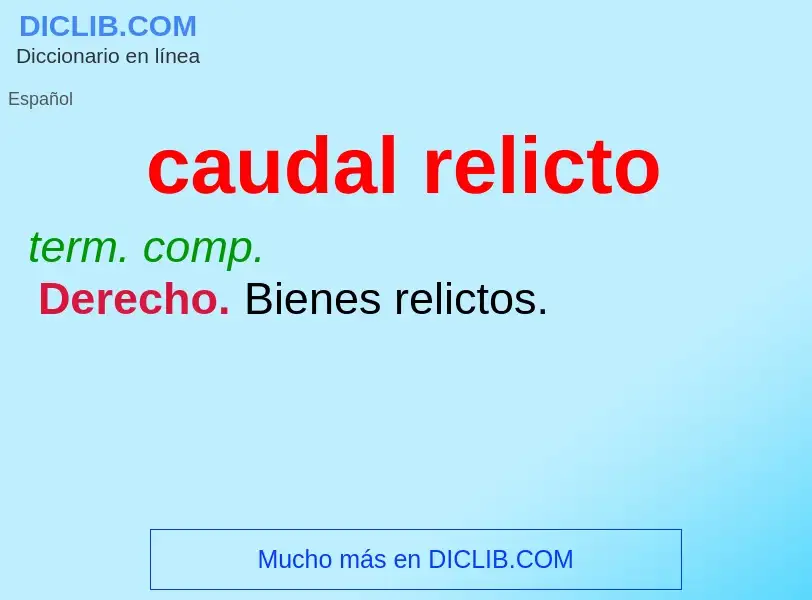 DICLIB.COM
Diccionario en línea

Español

caudal relicto

term. comp.
Derecho. Bienes relictos.

Mucho más en DICLIB.COM